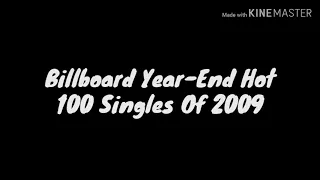 Made with KINEMASTER

Billboard Year-End Hot 100 Singles Of 2009